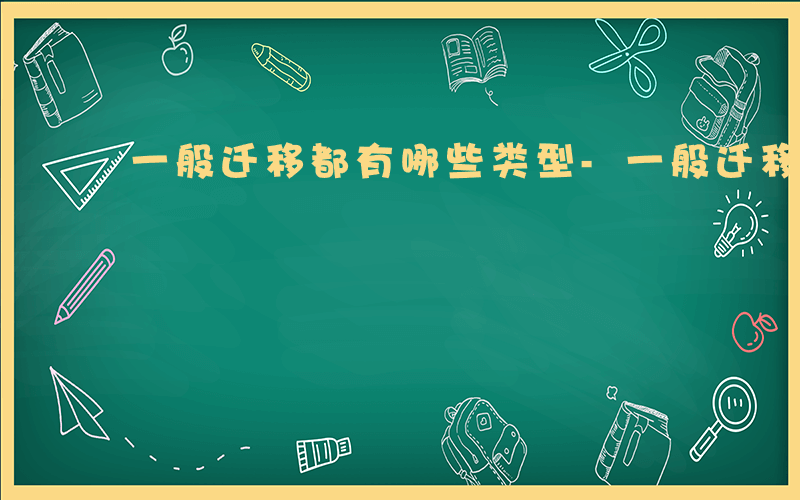 一般迁移都有哪些类型- 一般迁移